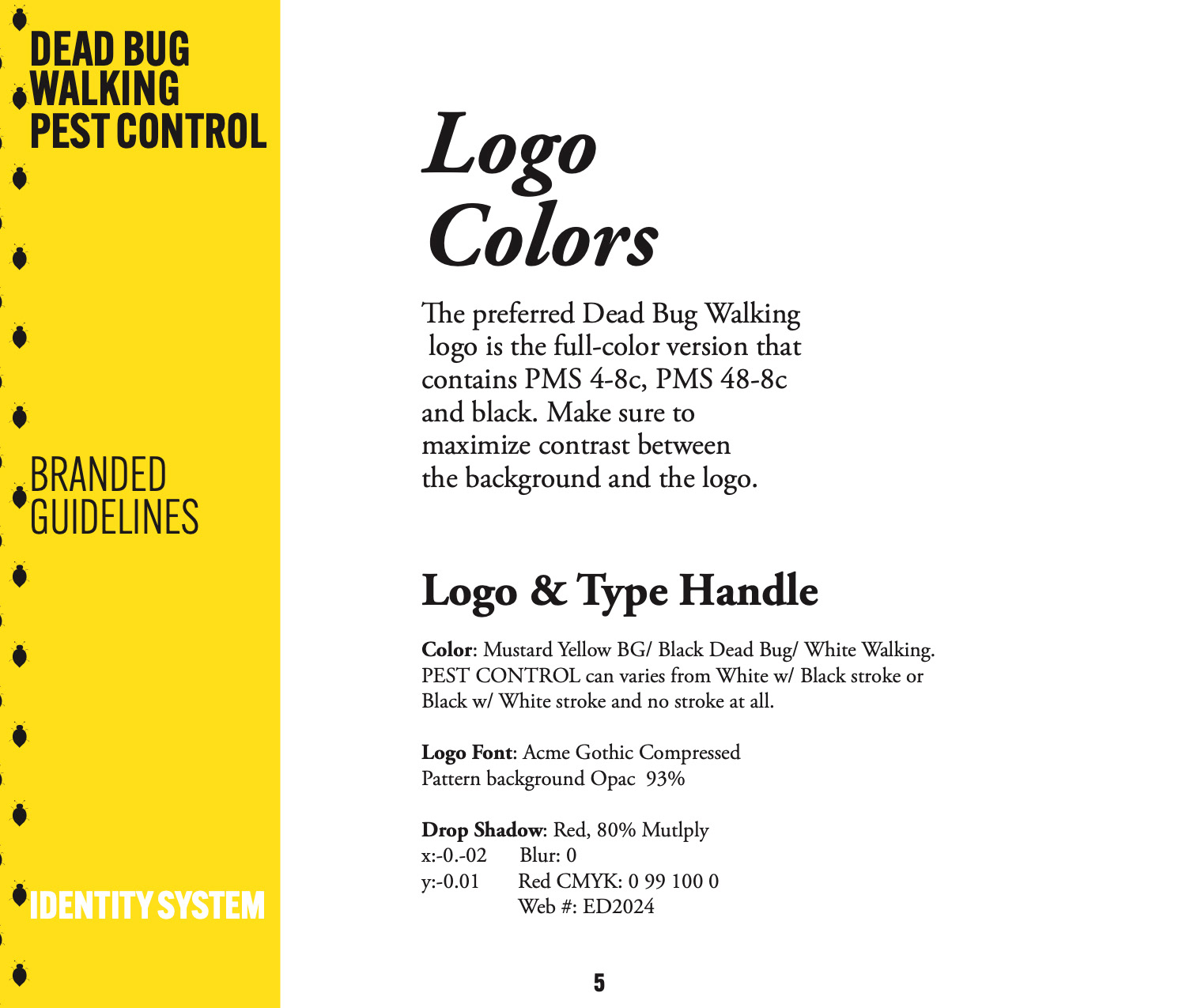 DEAD BUG
WALKING
PEST CONTROL

BRANDED
GUIDELINES

IDENTITY SYSTEM

Logo
Colors

The preferred Dead Bug Walking logo is the full-color version that contains PMS 4-8c, PMS 48-8c and black. Make sure to maximize contrast between the background and the logo.

Logo & Type Handle

Color: Mustard Yellow BG/ Black Dead Bug/ White Walking. PEST CONTROL can varies from White w/ Black stroke or Black w/ White stroke and no stroke at all.

Logo Font: Acme Gothic Compressed
Pattern background Opac 93%

Drop Shadow: Red, 80% Mutlply
x:-0.-02 Blur: 0
y:-0.01 Red CMYK: 0 99 100 0
Web #: ED2024

5